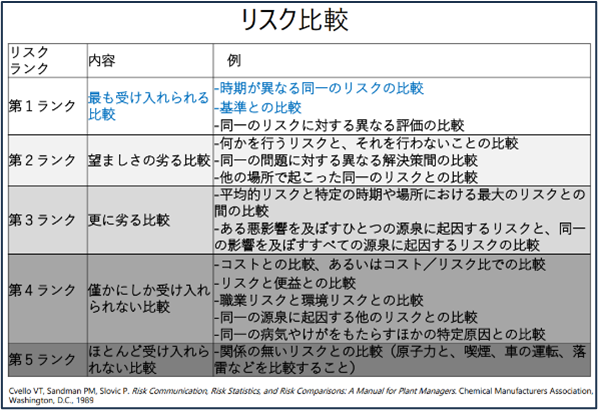 リスク比較

| リスクランク | 内容 | 例 |
|---|---|---|
| 第１ランク | 最も受け入れられる比較 | -時期が異なる同一のリスクの比較<br>-基準との比較<br>-同一のリスクに対する異なる評価の比較 |
| 第２ランク | 望ましさの劣る比較 | -何かを行うリスクと、それを行わないことの比較<br>-同一の問題に対する異なる解決策間の比較<br>-他の場所で起こった同一のリスクとの比較 |
| 第３ランク | 更に劣る比較 | -平均的リスクと特定の時期や場所における最大のリスクとの間の比較<br>-ある悪影響を及ぼすひとつの源泉に起因するリスクと、同一の影響を及ぼすすべての源泉に起因するリスクの比較 |
| 第４ランク | 僅かにしか受け入れられない比較 | -コストとの比較、あるいはコスト／リスク比での比較<br>-リスクと便益との比較<br>-職業リスクと環境リスクとの比較<br>-同一の源泉に起因する他のリスクとの比較<br>-同一の病気やけがをもたらすほかの特定原因との比較 |
| 第５ランク | ほとんど受け入れられない比較 | -関係の無いリスクとの比較（原子力と、喫煙、車の運転、落雷などを比較すること） |

Cvello VT, Sandman PM, Slovic P. Risk Communication, Risk Statistics, and Risk Comparisons: A Manual for Plant Managers. Chemical Manufacturers Association, Washington, D.C., 1989